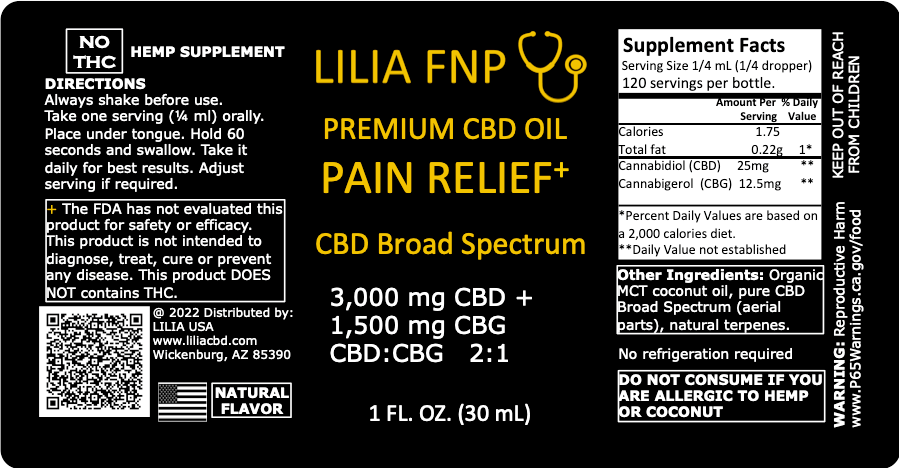 NO THC

HEMP SUPPLEMENT

DIRECTIONS
Always shake before use. Take one serving (¼ ml) orally. Place under tongue. Hold 60 seconds and swallow. Take it daily for best results. Adjust serving if required.

+ The FDA has not evaluated this product for safety or efficacy. This product is not intended to diagnose, treat, cure or prevent any disease. This product DOES NOT contains THC.

@ 2022 Distributed by:
LILIA USA
www.liliacbd.com
Wickenburg, AZ 85390

NATURAL FLAVOR

LILIA FNP

PREMIUM CBD OIL

PAIN RELIEF+

CBD Broad Spectrum

3,000 mg CBD +
1,500 mg CBG
CBD:CBG 2:1

1 FL. OZ. (30 mL)

Supplement Facts
Serving Size 1/4 mL (1/4 dropper)
120 servings per bottle.

| | Amount Per Serving | % Daily Value |
|---|---|---|
| Calories | 1.75 | |
| Total fat | 0.22g | 1* |
| Cannabidiol (CBD) | 25mg | ** |
| Cannabigerol (CBG) | 12.5mg | ** |

*Percent Daily Values are based on a 2,000 calories diet.
**Daily Value not established

Other Ingredients: Organic MCT coconut oil, pure CBD Broad Spectrum (aerial parts), natural terpenes.

No refrigeration required

DO NOT CONSUME IF YOU ARE ALLERGIC TO HEMP OR COCONUT

KEEP OUT OF REACH FROM CHILDREN

WARNING: Reproductive Harm
www.P65Warnings.ca.gov/food